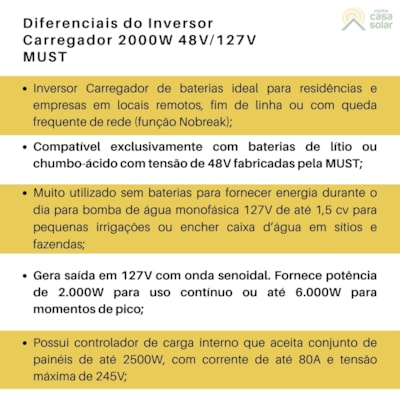 Diferenciais do Inversor Carregador 2000W 48V/127V MUST

minha casa solar

• Inversor Carregador de baterias ideal para residências e empresas em locais remotos, fim de linha ou com queda frequente de rede (função Nobreak);

• Compatível exclusivamente com baterias de lítio ou chumbo-ácido com tensão de 48V fabricadas pela MUST;

• Muito utilizado sem baterias para fornecer energia durante o dia para bomba de água monofásica 127V de até 1,5 cv para pequenas irrigações ou encher caixa d'água em sítios e fazendas;

• Gera saída em 127V com onda senoidal. Fornece potência de 2.000W para uso contínuo ou até 6.000W para momentos de pico;

• Possui controlador de carga interno que aceita conjunto de painéis de até 2500W, com corrente de até 80A e tensão máxima de 245V;